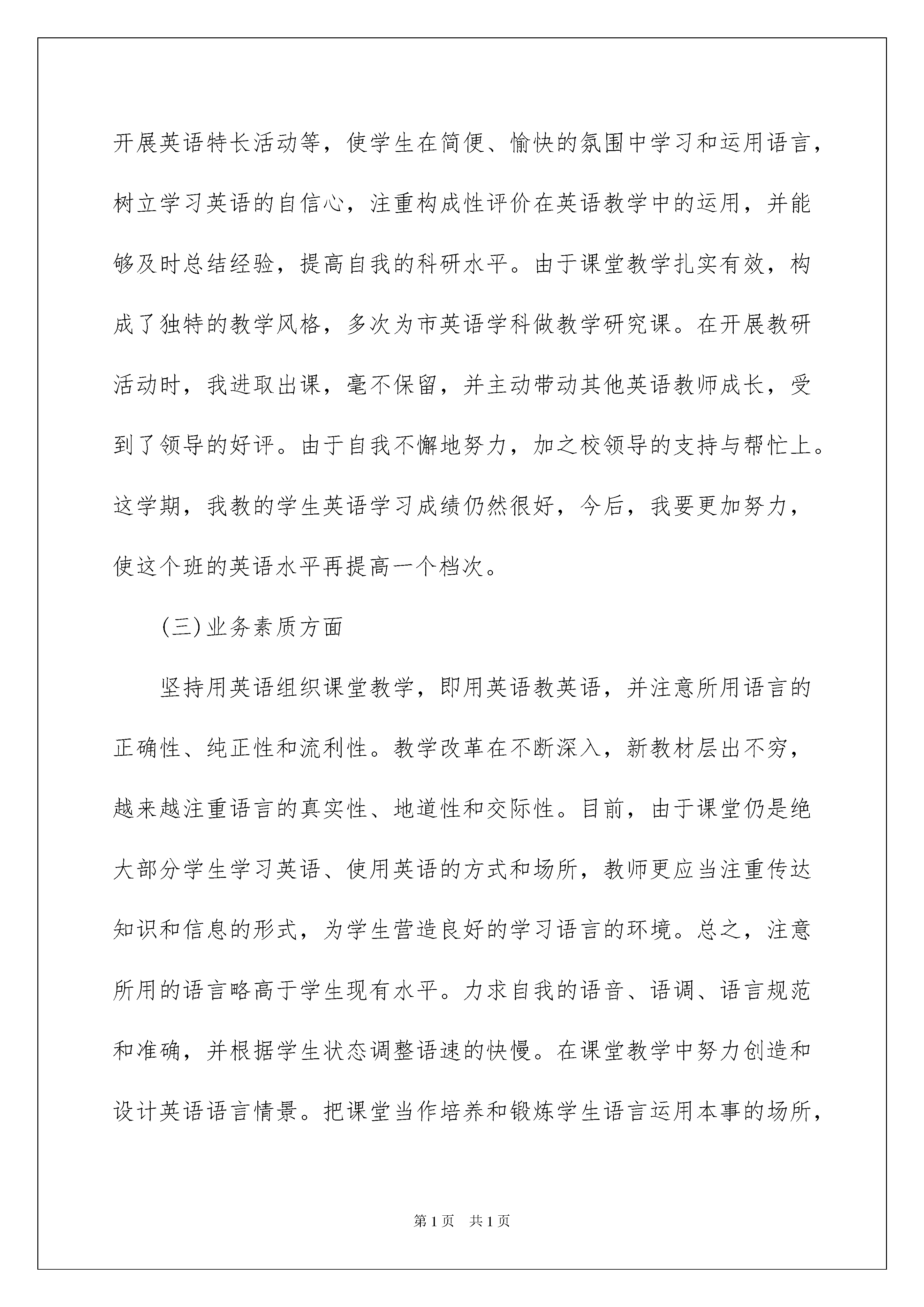 开展英语特长活动等，使学生在简便、愉快的氛围中学习和运用语言，树立学习英语的自信心，注重构成性评价在英语教学中的运用，并能够及时总结经验，提高自我的科研水平。由于课堂教学扎实有效，构成了独特的教学风格，多次为市英语学科做教学研究课。在开展教研活动时，我进取出课，毫不保留，并主动带动其他英语教师成长，受到了领导的好评。由于自我不懈地努力，加之校领导的支持与帮忙上。这学期，我教的学生英语学习成绩仍然很好，今后，我要更加努力，使这个班的英语水平再提高一个档次。

(三)业务素质方面

坚持用英语组织课堂教学，即用英语教英语，并注意所用语言的正确性、纯正性和流利性。教学改革在不断深入，新教材层出不穷，越来越注重语言的真实性、地道性和交际性。目前，由于课堂仍是绝大部分学生学习英语、使用英语的方式和场所，教师更应当注重传达知识和信息的形式，为学生营造良好的学习语言的环境。总之，注意所用的语言略高于学生现有水平。力求自我的语音、语调、语言规范和准确，并根据学生状态调整语速的快慢。在课堂教学中努力创造和设计英语语言情景。把课堂当作培养和锻炼学生语言运用本事的场所，

第1页 共1页